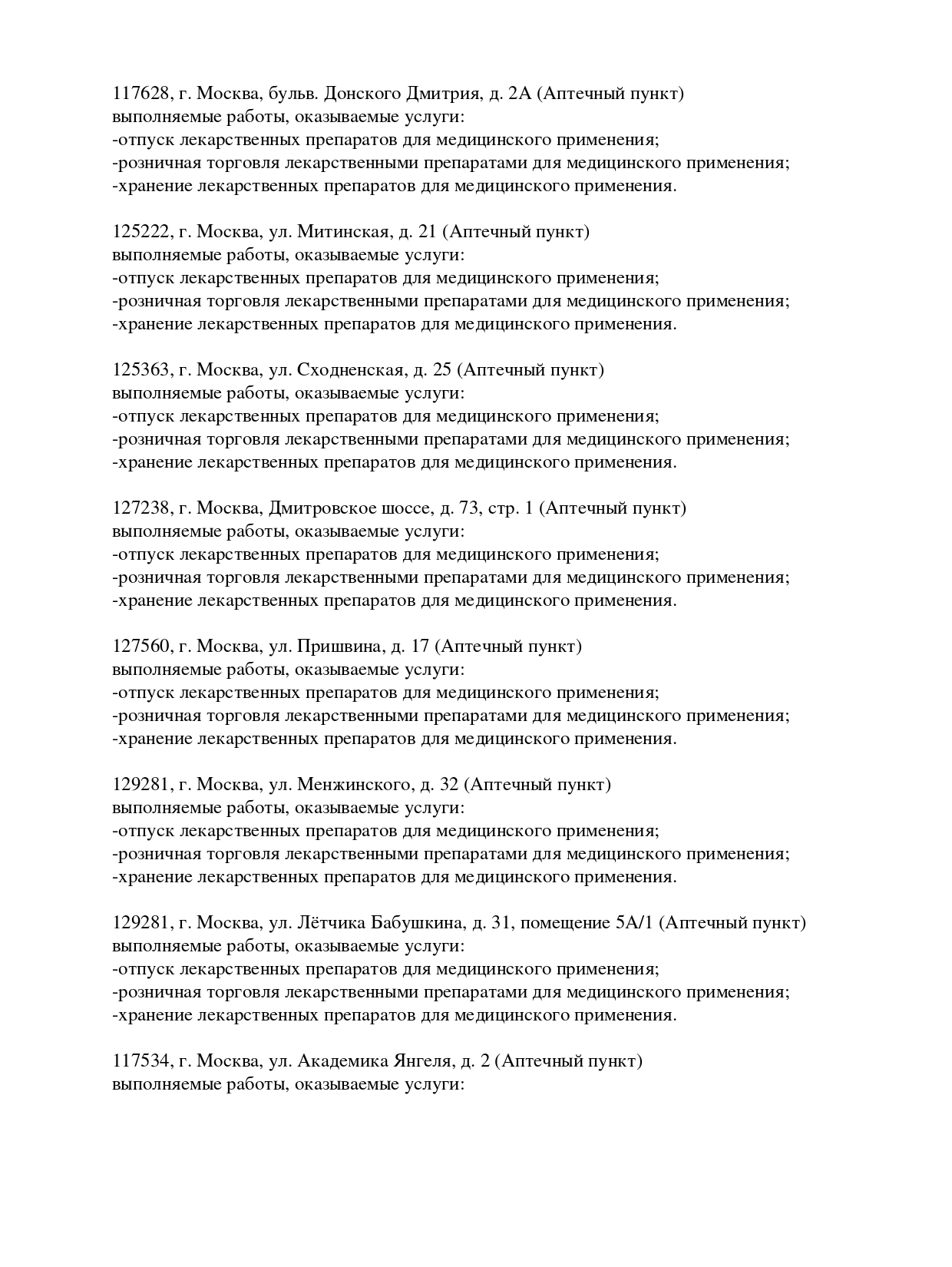 117628, г. Москва, бульв. Донского Дмитрия, д. 2А (Аптечный пункт)
выполняемые работы, оказываемые услуги:
-отпуск лекарственных препаратов для медицинского применения;
-розничная торговля лекарственными препаратами для медицинского применения;
-хранение лекарственных препаратов для медицинского применения.

125222, г. Москва, ул. Митинская, д. 21 (Аптечный пункт)
выполняемые работы, оказываемые услуги:
-отпуск лекарственных препаратов для медицинского применения;
-розничная торговля лекарственными препаратами для медицинского применения;
-хранение лекарственных препаратов для медицинского применения.

125363, г. Москва, ул. Сходненская, д. 25 (Аптечный пункт)
выполняемые работы, оказываемые услуги:
-отпуск лекарственных препаратов для медицинского применения;
-розничная торговля лекарственными препаратами для медицинского применения;
-хранение лекарственных препаратов для медицинского применения.

127238, г. Москва, Дмитровское шоссе, д. 73, стр. 1 (Аптечный пункт)
выполняемые работы, оказываемые услуги:
-отпуск лекарственных препаратов для медицинского применения;
-розничная торговля лекарственными препаратами для медицинского применения;
-хранение лекарственных препаратов для медицинского применения.

127560, г. Москва, ул. Пришвина, д. 17 (Аптечный пункт)
выполняемые работы, оказываемые услуги:
-отпуск лекарственных препаратов для медицинского применения;
-розничная торговля лекарственными препаратами для медицинского применения;
-хранение лекарственных препаратов для медицинского применения.

129281, г. Москва, ул. Менжинского, д. 32 (Аптечный пункт)
выполняемые работы, оказываемые услуги:
-отпуск лекарственных препаратов для медицинского применения;
-розничная торговля лекарственными препаратами для медицинского применения;
-хранение лекарственных препаратов для медицинского применения.

129281, г. Москва, ул. Лётчика Бабушкина, д. 31, помещение 5А/1 (Аптечный пункт)
выполняемые работы, оказываемые услуги:
-отпуск лекарственных препаратов для медицинского применения;
-розничная торговля лекарственными препаратами для медицинского применения;
-хранение лекарственных препаратов для медицинского применения.

117534, г. Москва, ул. Академика Янгеля, д. 2 (Аптечный пункт)
выполняемые работы, оказываемые услуги: